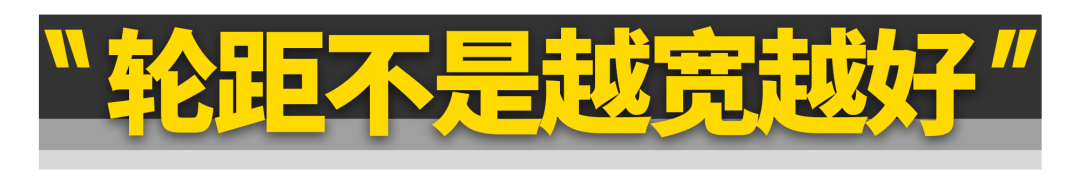 "轮距不是越宽越好"